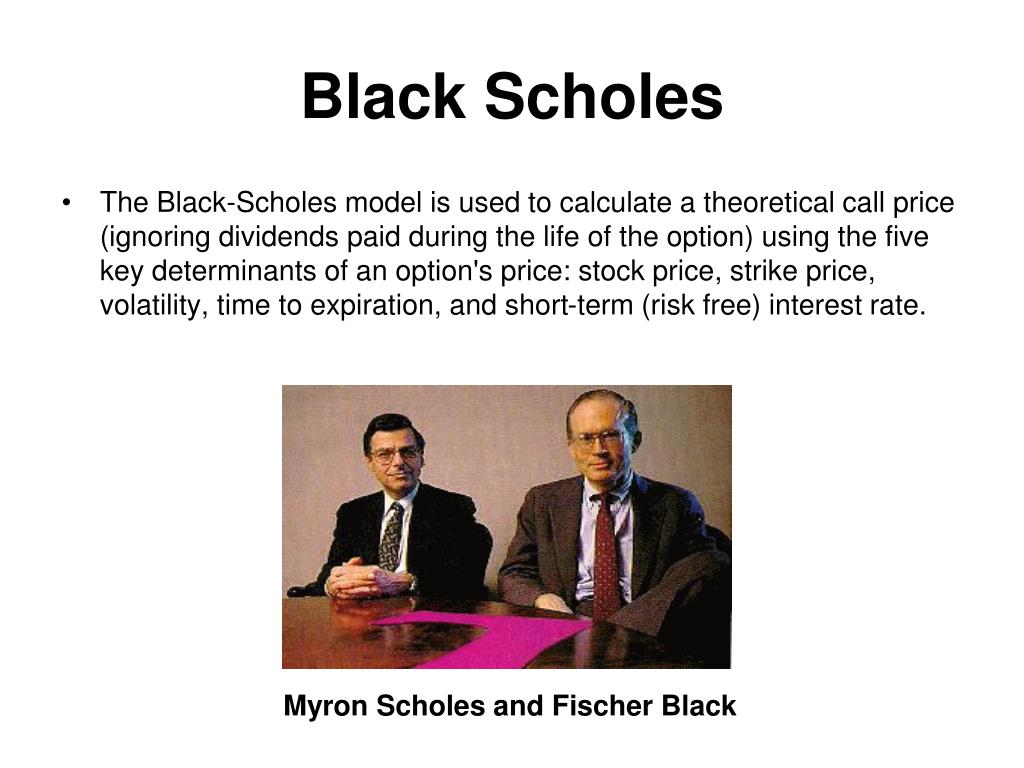 Black Scholes

• The Black-Scholes model is used to calculate a theoretical call price (ignoring dividends paid during the life of the option) using the five key determinants of an option's price: stock price, strike price, volatility, time to expiration, and short-term (risk free) interest rate.

Myron Scholes and Fischer Black